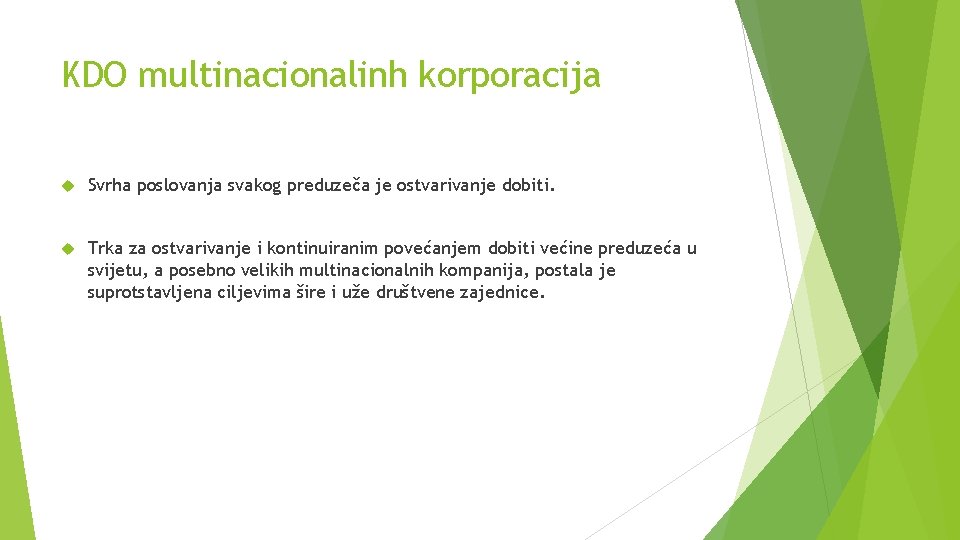 KDO multinacionalinh korporacija

Svrha poslovanja svakog preduzeča je ostvarivanje dobiti.

Trka za ostvarivanje i kontinuiranim povećanjem dobiti većine preduzeća u svijetu, a posebno velikih multinacionalnih kompanija, postala je suprotstavljena ciljevima šire i uže društvene zajednice.